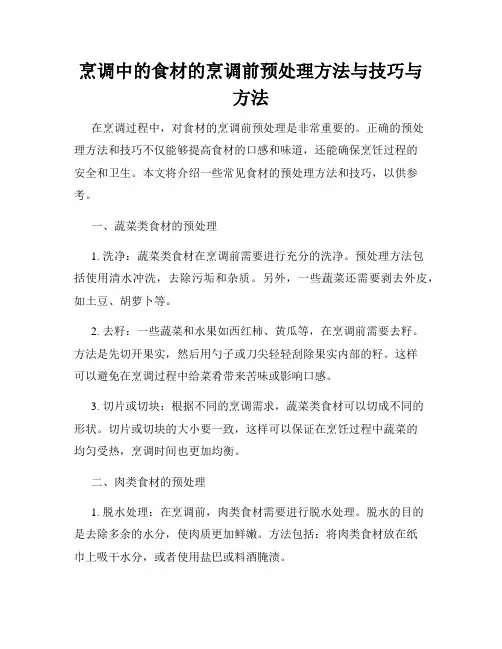 烹调中的食材的烹调前预处理方法与技巧与方法

在烹调过程中，对食材的烹调前预处理是非常重要的。正确的预处理方法和技巧不仅能够提高食材的口感和味道，还能确保烹饪过程的安全和卫生。本文将介绍一些常见食材的预处理方法和技巧，以供参考。

一、蔬菜类食材的预处理

1. 洗净：蔬菜类食材在烹调前需要进行充分的洗净。预处理方法包括使用清水冲洗，去除污垢和杂质。另外，一些蔬菜还需要剥去外皮，如土豆、胡萝卜等。

2. 去籽：一些蔬菜和水果如西红柿、黄瓜等，在烹调前需要去籽。方法是先切开果实，然后用勺子或刀尖轻轻刮除果实内部的籽。这样可以避免在烹调过程中给菜肴带来苦味或影响口感。

3. 切片或切块：根据不同的烹调需求，蔬菜类食材可以切成不同的形状。切片或切块的大小要一致，这样可以保证在烹饪过程中蔬菜的均匀受热，烹调时间也更加均衡。

二、肉类食材的预处理

1. 脱水处理：在烹调前，肉类食材需要进行脱水处理。脱水的目的是去除多余的水分，使肉质更加鲜嫩。方法包括：将肉类食材放在纸巾上吸干水分，或者使用盐巴或料酒腌渍。